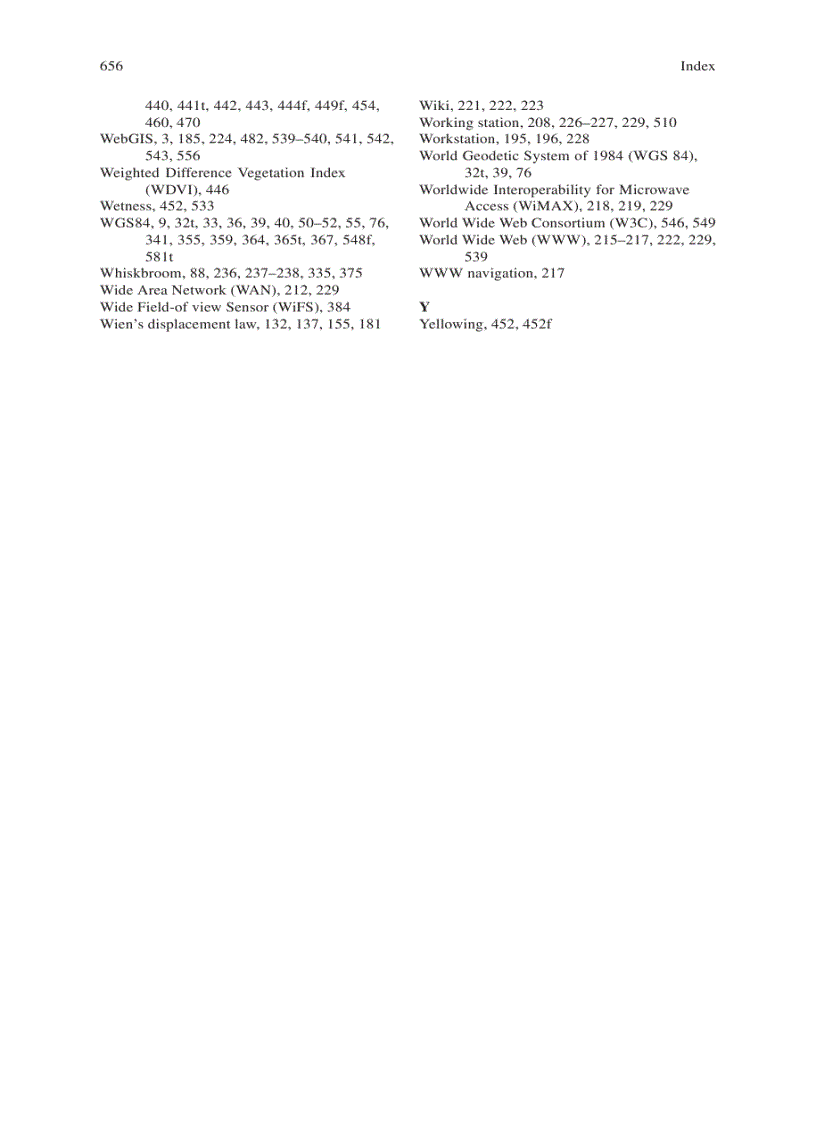 656 Index

440, 441t, 442, 443, 444f, 449f, 454, 460, 470
WebGIS, 3, 185, 224, 482, 539–540, 541, 542, 543, 556
Weighted Difference Vegetation Index (WDVI), 446
Wetness, 452, 533
WGS84, 9, 32t, 33, 36, 39, 40, 50–52, 55, 76, 341, 355, 359, 364, 365t, 367, 548f, 581t
Whiskbroom, 88, 236, 237–238, 335, 375
Wide Area Network (WAN), 212, 229
Wide Field-of view Sensor (WiFS), 384
Wien's displacement law, 132, 137, 155, 181

Wiki, 221, 222, 223
Working station, 208, 226–227, 229, 510
Workstation, 195, 196, 228
World Geodetic System of 1984 (WGS 84), 32t, 39, 76
Worldwide Interoperability for Microwave Access (WiMAX), 218, 219, 229
World Wide Web Consortium (W3C), 546, 549
World Wide Web (WWW), 215–217, 222, 229, 539
WWW navigation, 217

Y
Yellowing, 452, 452f